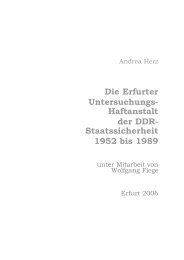 Andrea Herz

Die Erfurter Untersuchungs-Haftanstalt der DDR-Staatssicherheit 1952 bis 1989

unter Mitarbeit von Wolfgang Fiege

Erfurt 2006